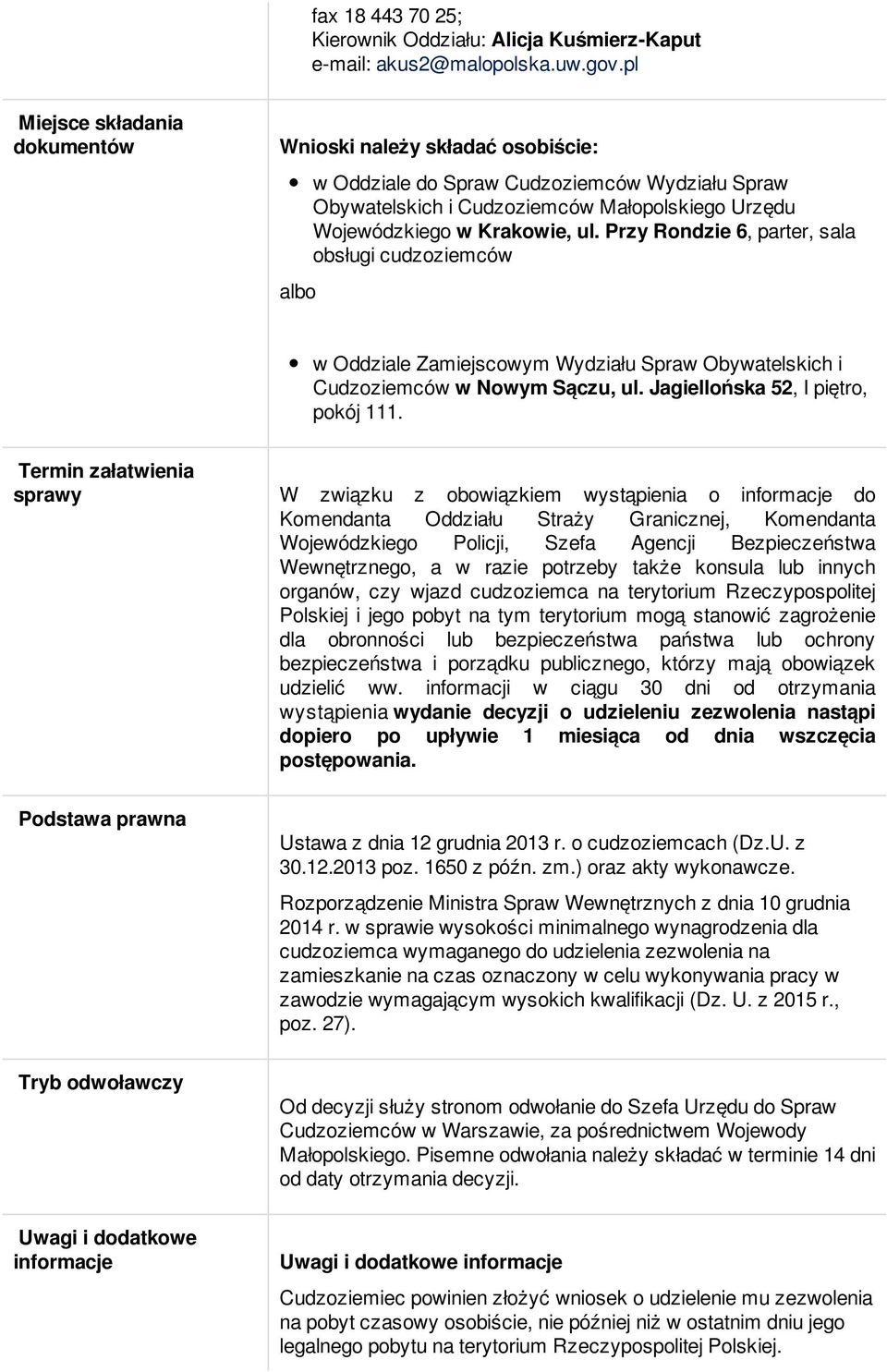 |  | fax 18 443 70 25; Kierownik Oddziału: Alicja Kuśmierz-Kaput e-mail: akus2@malopolska.uw.gov.pl |
|---|---|
| Miejsce składania dokumentów | Wnioski należy składać osobiście: • w Oddziale do Spraw Cudzoziemców Wydziału Spraw Obywatelskich i Cudzoziemców Małopolskiego Urzędu Wojewódzkiego w Krakowie, ul. Przy Rondzie 6, parter, sala obsługi cudzoziemców albo • w Oddziale Zamiejscowym Wydziału Spraw Obywatelskich i Cudzoziemców w Nowym Sączu, ul. Jagiellońska 52, I piętro, pokój 111. |
| Termin załatwienia sprawy | W związku z obowiązkiem wystąpienia o informacje do Komendanta Oddziału Straży Granicznej, Komendanta Wojewódzkiego Policji, Szefa Agencji Bezpieczeństwa Wewnętrznego, a w razie potrzeby także konsula lub innych organów, czy wjazd cudzoziemca na terytorium Rzeczypospolitej Polskiej i jego pobyt na tym terytorium mogą stanowić zagrożenie dla obronności lub bezpieczeństwa państwa lub ochrony bezpieczeństwa i porządku publicznego, którzy mają obowiązek udzielić ww. informacji w ciągu 30 dni od otrzymania wystąpienia wydanie decyzji o udzieleniu zezwolenia nastąpi dopiero po upływie 1 miesiąca od dnia wszczęcia postępowania. |
| Podstawa prawna | Ustawa z dnia 12 grudnia 2013 r. o cudzoziemcach (Dz.U. z 30.12.2013 poz. 1650 z późn. zm.) oraz akty wykonawcze. Rozporządzenie Ministra Spraw Wewnętrznych z dnia 10 grudnia 2014 r. w sprawie wysokości minimalnego wynagrodzenia dla cudzoziemca wymaganego do udzielenia zezwolenia na zamieszkanie na czas oznaczony w celu wykonywania pracy w zawodzie wymagającym wysokich kwalifikacji (Dz. U. z 2015 r., poz. 27). |
| Tryb odwoławczy | Od decyzji służy stronom odwołanie do Szefa Urzędu do Spraw Cudzoziemców w Warszawie, za pośrednictwem Wojewody Małopolskiego. Pisemne odwołania należy składać w terminie 14 dni od daty otrzymania decyzji. |
| Uwagi i dodatkowe informacje | Uwagi i dodatkowe informacje Cudzoziemiec powinien złożyć wniosek o udzielenie mu zezwolenia na pobyt czasowy osobiście, nie później niż w ostatnim dniu jego legalnego pobytu na terytorium Rzeczypospolitej Polskiej. |